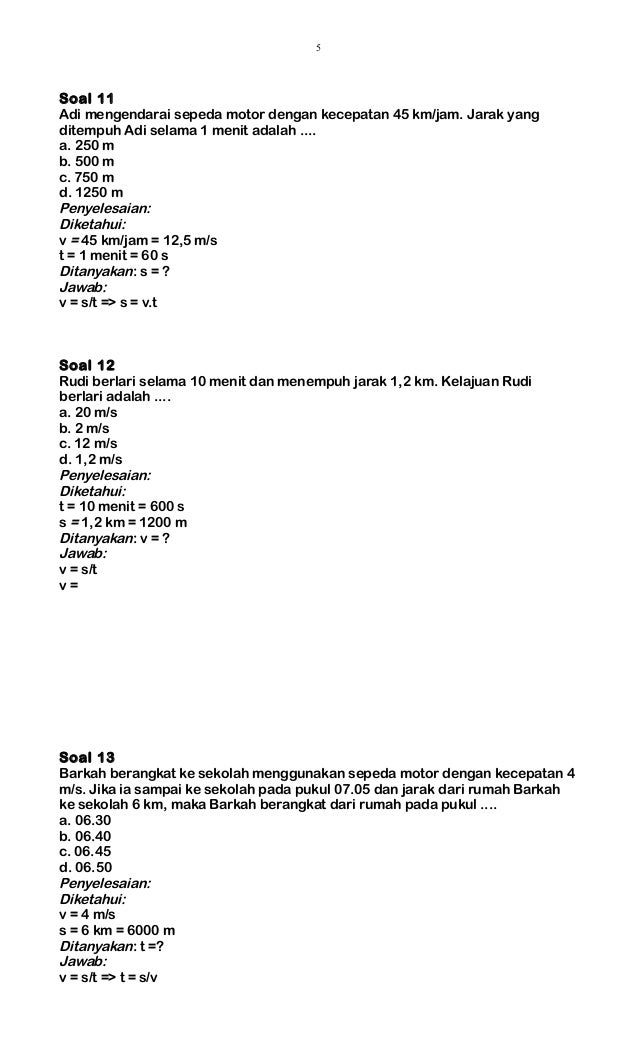 5

Soal 11
Adi mengendarai sepeda motor dengan kecepatan 45 km/jam. Jarak yang ditempuh Adi selama 1 menit adalah ....
a. 250 m
b. 500 m
c. 750 m
d. 1250 m
Penyelesaian:
Diketahui:
v = 45 km/jam = 12,5 m/s
t = 1 menit = 60 s
Ditanyakan: s = ?
Jawab:
v = s/t => s = v.t

Soal 12
Rudi berlari selama 10 menit dan menempuh jarak 1,2 km. Kelajuan Rudi berlari adalah ....
a. 20 m/s
b. 2 m/s
c. 12 m/s
d. 1,2 m/s
Penyelesaian:
Diketahui:
t = 10 menit = 600 s
s = 1,2 km = 1200 m
Ditanyakan: v = ?
Jawab:
v = s/t
v =

Soal 13
Barkah berangkat ke sekolah menggunakan sepeda motor dengan kecepatan 4 m/s. Jika ia sampai ke sekolah pada pukul 07.05 dan jarak dari rumah Barkah ke sekolah 6 km, maka Barkah berangkat dari rumah pada pukul ....
a. 06.30
b. 06.40
c. 06.45
d. 06.50
Penyelesaian:
Diketahui:
v = 4 m/s
s = 6 km = 6000 m
Ditanyakan: t =?
Jawab:
v = s/t => t = s/v